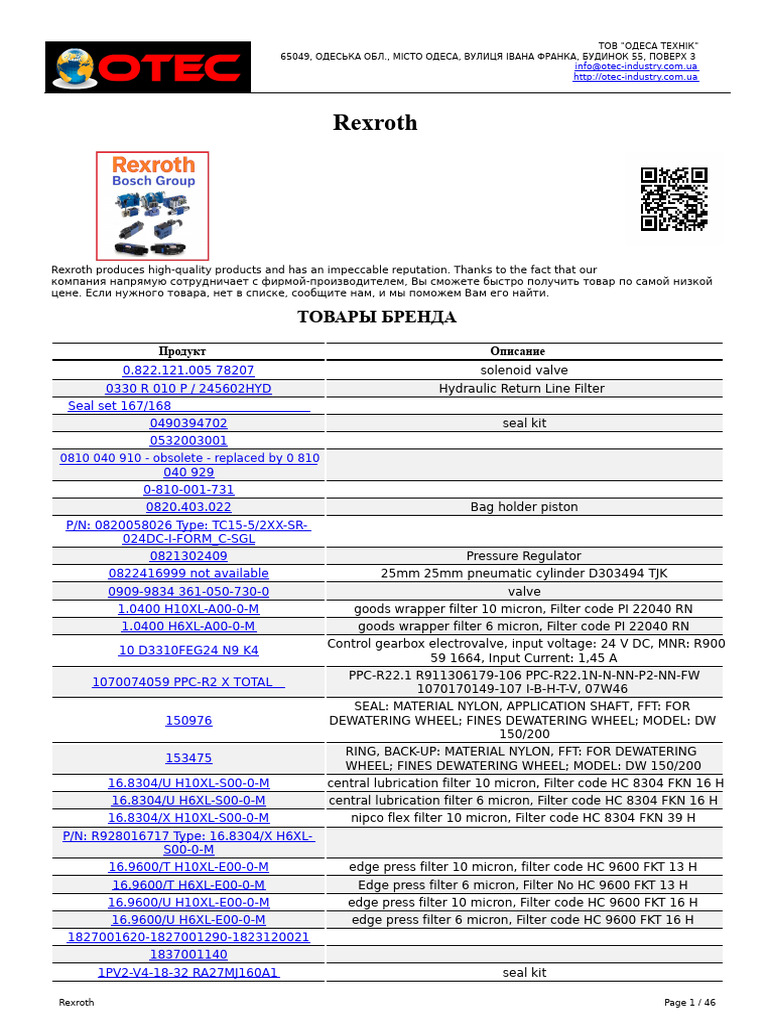 OTEC

ТОВ "ОДЕСА ТЕХНІК"
65049, ОДЕСЬКА ОБЛ., МІСТО ОДЕСА, ВУЛИЦЯ ІВАНА ФРАНКА, БУДИНОК 55, ПОВЕРХ 3
info@otec-industry.com.ua
http://otec-industry.com.ua

Rexroth

Rexroth
Bosch Group

Rexroth produces high-quality products and has an impeccable reputation. Thanks to the fact that our компания напрямую сотрудничает с фирмой-производителем, Вы сможете быстро получить товар по самой низкой цене. Если нужного товара, нет в списке, сообщите нам, и мы поможем Вам его найти.

ТОВАРЫ БРЕНДА

| Продукт | Описание |
|---|---|
| 0.822.121.005 78207 | solenoid valve |
| 0330 R 010 P / 245602HYD | Hydraulic Return Line Filter |
| Seal set 167/168 | |
| 0490394702 | seal kit |
| 0532003001 | |
| 0810 040 910 - obsolete - replaced by 0 810 040 929 | |
| 0-810-001-731 | |
| 0820.403.022 | Bag holder piston |
| P/N: 0820058026 Type: TC15-5/2XX-SR-024DC-I-FORM_C-SGL | |
| 0821302409 | Pressure Regulator |
| 0822416999 not available | 25mm 25mm pneumatic cylinder D303494 TJK |
| 0909-9834 361-050-730-0 | valve |
| 1.0400 H10XL-A00-0-M | goods wrapper filter 10 micron, Filter code PI 22040 RN |
| 1.0400 H6XL-A00-0-M | goods wrapper filter 6 micron, Filter code PI 22040 RN |
| 10 D3310FEG24 N9 K4 | Control gearbox electrovalve, input voltage: 24 V DC, MNR: R900 59 1664, Input Current: 1,45 A |
| 1070074059 PPC-R2 X TOTAL | PPC-R22.1 R911306179-106 PPC-R22.1N-N-NN-P2-NN-FW 1070170149-107 I-B-H-T-V, 07W46 |
| 150976 | SEAL: MATERIAL NYLON, APPLICATION SHAFT, FFT: FOR DEWATERING WHEEL; FINES DEWATERING WHEEL; MODEL: DW 150/200 |
| 153475 | RING, BACK-UP: MATERIAL NYLON, FFT: FOR DEWATERING WHEEL; FINES DEWATERING WHEEL; MODEL: DW 150/200 |
| 16.8304/U H10XL-S00-0-M | central lubrication filter 10 micron, Filter code HC 8304 FKN 16 H |
| 16.8304/U H6XL-S00-0-M | central lubrication filter 6 micron, Filter code HC 8304 FKN 16 H |
| 16.8304/X H10XL-S00-0-M | nipco flex filter 10 micron, Filter code HC 8304 FKN 39 H |
| P/N: R928016717 Type: 16.8304/X H6XL-S00-0-M | |
| 16.9600/T H10XL-E00-0-M | edge press filter 10 micron, filter code HC 9600 FKT 13 H |
| 16.9600/T H6XL-E00-0-M | Edge press filter 6 micron, Filter No HC 9600 FKT 13 H |
| 16.9600/U H10XL-E00-0-M | edge press filter 10 micron, Filter code HC 9600 FKT 16 H |
| 16.9600/U H6XL-E00-0-M | edge press filter 6 micron, Filter code HC 9600 FKT 16 H |
| 1827001620-1827001290-1823120021 | |
| 1837001140 | |
| 1PV2-V4-18-32 RA27MJ160A1 | seal kit |

Rexroth
Page 1 / 46